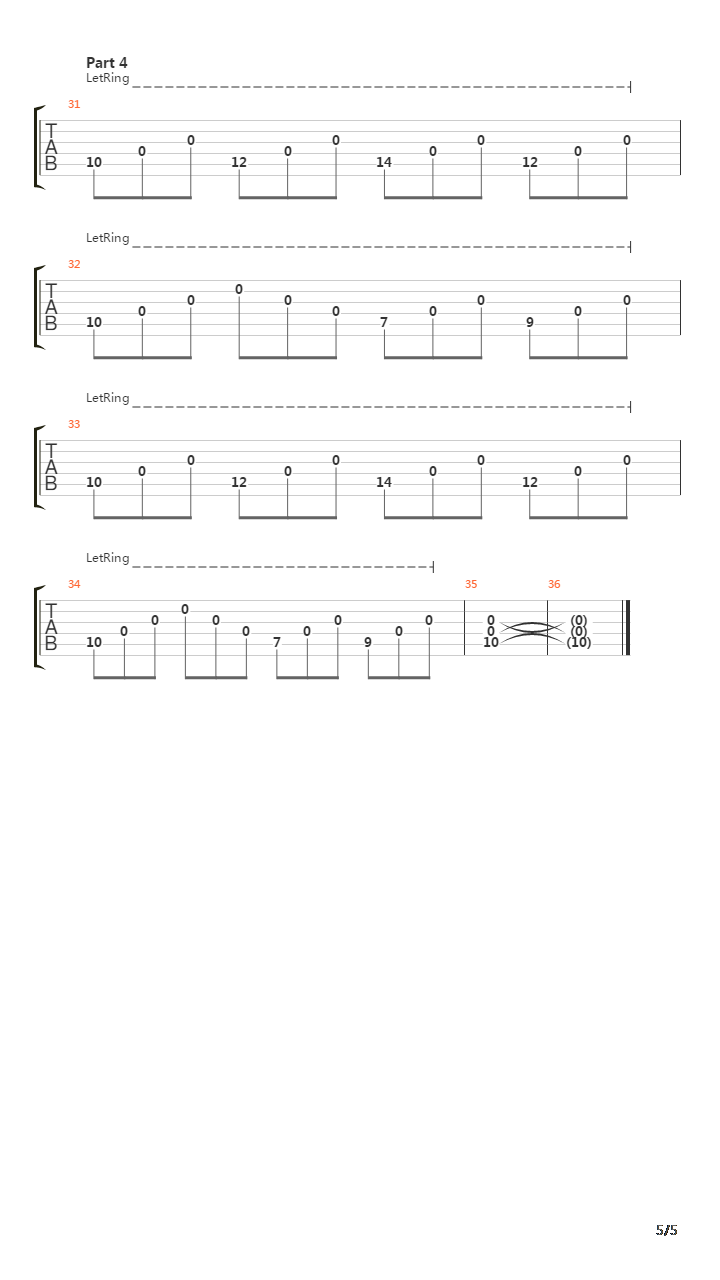 Part 4

LetRing

31

T
A
B

10 0 0 12 0 0 14 0 0 12 0 0

LetRing

32

T
A
B

10 0 0 0 0 0 7 0 0 9 0 0

LetRing

33

T
A
B

10 0 0 12 0 0 14 0 0 12 0 0

LetRing

34

T
A
B

10 0 0 0 0 0 7 0 0 9 0 0

35

0
0
10

36

(0)
(0)
(10)

5/5